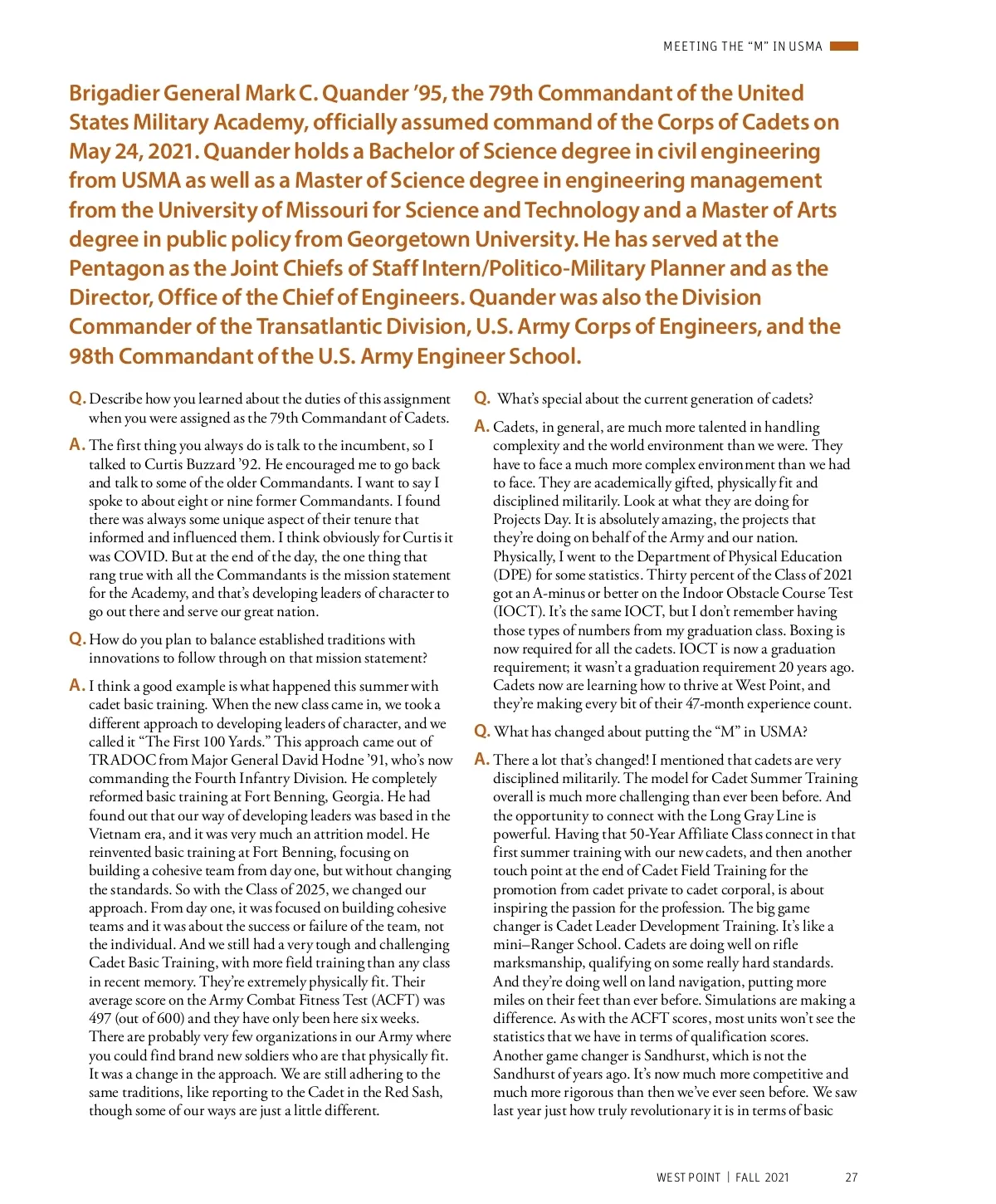 MEETING THE "M" IN USMA

Brigadier General Mark C. Quander '95, the 79th Commandant of the United States Military Academy, officially assumed command of the Corps of Cadets on May 24, 2021. Quander holds a Bachelor of Science degree in civil engineering from USMA as well as a Master of Science degree in engineering management from the University of Missouri for Science and Technology and a Master of Arts degree in public policy from Georgetown University. He has served at the Pentagon as the Joint Chiefs of Staff Intern/Politico-Military Planner and as the Director, Office of the Chief of Engineers. Quander was also the Division Commander of the Transatlantic Division, U.S. Army Corps of Engineers, and the 98th Commandant of the U.S. Army Engineer School.

Q. Describe how you learned about the duties of this assignment when you were assigned as the 79th Commandant of Cadets.

A. The first thing you always do is talk to the incumbent, so I talked to Curtis Buzzard '92. He encouraged me to go back and talk to some of the older Commandants. I want to say I spoke to about eight or nine former Commandants. I found there was always some unique aspect of their tenure that informed and influenced them. I think obviously for Curtis it was COVID. But at the end of the day, the one thing that rang true with all the Commandants is the mission statement for the Academy, and that's developing leaders of character to go out there and serve our great nation.

Q. How do you plan to balance established traditions with innovations to follow through on that mission statement?

A. I think a good example is what happened this summer with cadet basic training. When the new class came in, we took a different approach to developing leaders of character, and we called it "The First 100 Yards." This approach came out of TRADOC from Major General David Hodne '91, who's now commanding the Fourth Infantry Division. He completely reformed basic training at Fort Benning, Georgia. He had found out that our way of developing leaders was based in the Vietnam era, and it was very much an attrition model. He reinvented basic training at Fort Benning, focusing on building a cohesive team from day one, but without changing the standards. So with the Class of 2025, we changed our approach. From day one, it was focused on building cohesive teams and it was about the success or failure of the team, not the individual. And we still had a very tough and challenging Cadet Basic Training, with more field training than any class in recent memory. They're extremely physically fit. Their average score on the Army Combat Fitness Test (ACFT) was 497 (out of 600) and they have only been here six weeks. There are probably very few organizations in our Army where you could find brand new soldiers who are that physically fit. It was a change in the approach. We are still adhering to the same traditions, like reporting to the Cadet in the Red Sash, though some of our ways are just a little different.

Q. What's special about the current generation of cadets?

A. Cadets, in general, are much more talented in handling complexity and the world environment than we were. They have to face a much more complex environment than we had to face. They are academically gifted, physically fit and disciplined militarily. Look at what they are doing for Projects Day. It is absolutely amazing, the projects that they're doing on behalf of the Army and our nation. Physically, I went to the Department of Physical Education (DPE) for some statistics. Thirty percent of the Class of 2021 got an A-minus or better on the Indoor Obstacle Course Test (IOCT). It's the same IOCT, but I don't remember having those types of numbers from my graduation class. Boxing is now required for all the cadets. IOCT is now a graduation requirement; it wasn't a graduation requirement 20 years ago. Cadets now are learning how to thrive at West Point, and they're making every bit of their 47-month experience count.

Q. What has changed about putting the "M" in USMA?

A. There a lot that's changed! I mentioned that cadets are very disciplined militarily. The model for Cadet Summer Training overall is much more challenging than ever been before. And the opportunity to connect with the Long Gray Line is powerful. Having that 50-Year Affiliate Class connect in that first summer training with our new cadets, and then another touch point at the end of Cadet Field Training for the promotion from cadet private to cadet corporal, is about inspiring the passion for the profession. The big game changer is Cadet Leader Development Training. It's like a mini–Ranger School. Cadets are doing well on rifle marksmanship, qualifying on some really hard standards. And they're doing well on land navigation, putting more miles on their feet than ever before. Simulations are making a difference. As with the ACFT scores, most units won't see the statistics that we have in terms of qualification scores. Another game changer is Sandhurst, which is not the Sandhurst of years ago. It's now much more competitive and much more rigorous than then we've ever seen before. We saw last year just how truly revolutionary it is in terms of basic

WEST POINT | FALL 2021 27